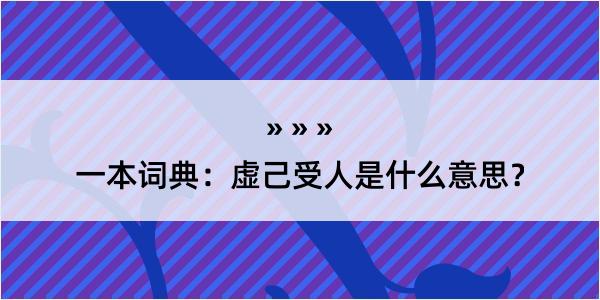 » » »

一本词典：虚己受人是什么意思？